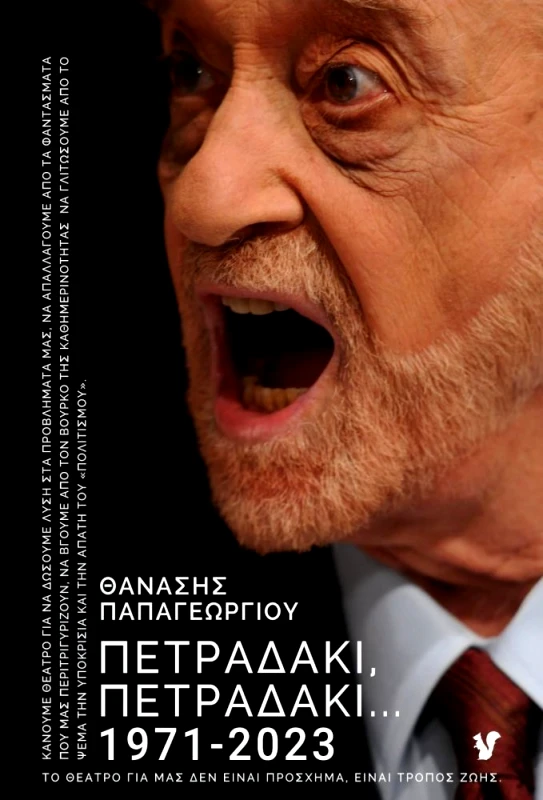 ΚΑΝΟΥΜΕ ΘΕΑΤΡΟ ΓΙΑ ΝΑ ΔΩΣΟΥΜΕ ΛΥΣΗ ΣΤΑ ΠΡΟΒΛΗΜΑΤΑ ΜΑΣ, ΝΑ ΑΠΑΛΛΑΓΟΥΜΕ ΑΠΟ ΤΑ ΦΑΝΤΑΣΜΑΤΑ ΠΟΥ ΜΑΣ ΠΕΡΙΤΡΙΓΥΡΙΖΟΥΝ, ΝΑ ΒΓΟΥΜΕ ΑΠΟ ΤΟΝ ΒΟΥΡΚΟ ΤΗΣ ΚΑΘΗΜΕΡΙΝΟΤΗΤΑΣ ΝΑ ΓΛΙΤΩΣΟΥΜΕ ΑΠΟ ΤΟ ΨΕΜΑ ΤΗΝ ΥΠΟΚΡΙΣΙΑ ΚΑΙ ΤΗΝ ΑΠΑΤΗ ΤΟΥ «ΠΟΛΙΤΙΣΜΟΥ».

ΘΑΝΑΣΗΣ ΠΑΠΑΓΕΩΡΓΙΟΥ

ΠΕΤΡΑΔΑΚΙ, ΠΕΤΡΑΔΑΚΙ... 1971-2023

ΤΟ ΘΕΑΤΡΟ ΓΙΑ ΜΑΣ ΔΕΝ ΕΙΝΑΙ ΠΡΟΣΧΗΜΑ, ΕΙΝΑΙ ΤΡΟΠΟΣ ΖΩΗΣ.